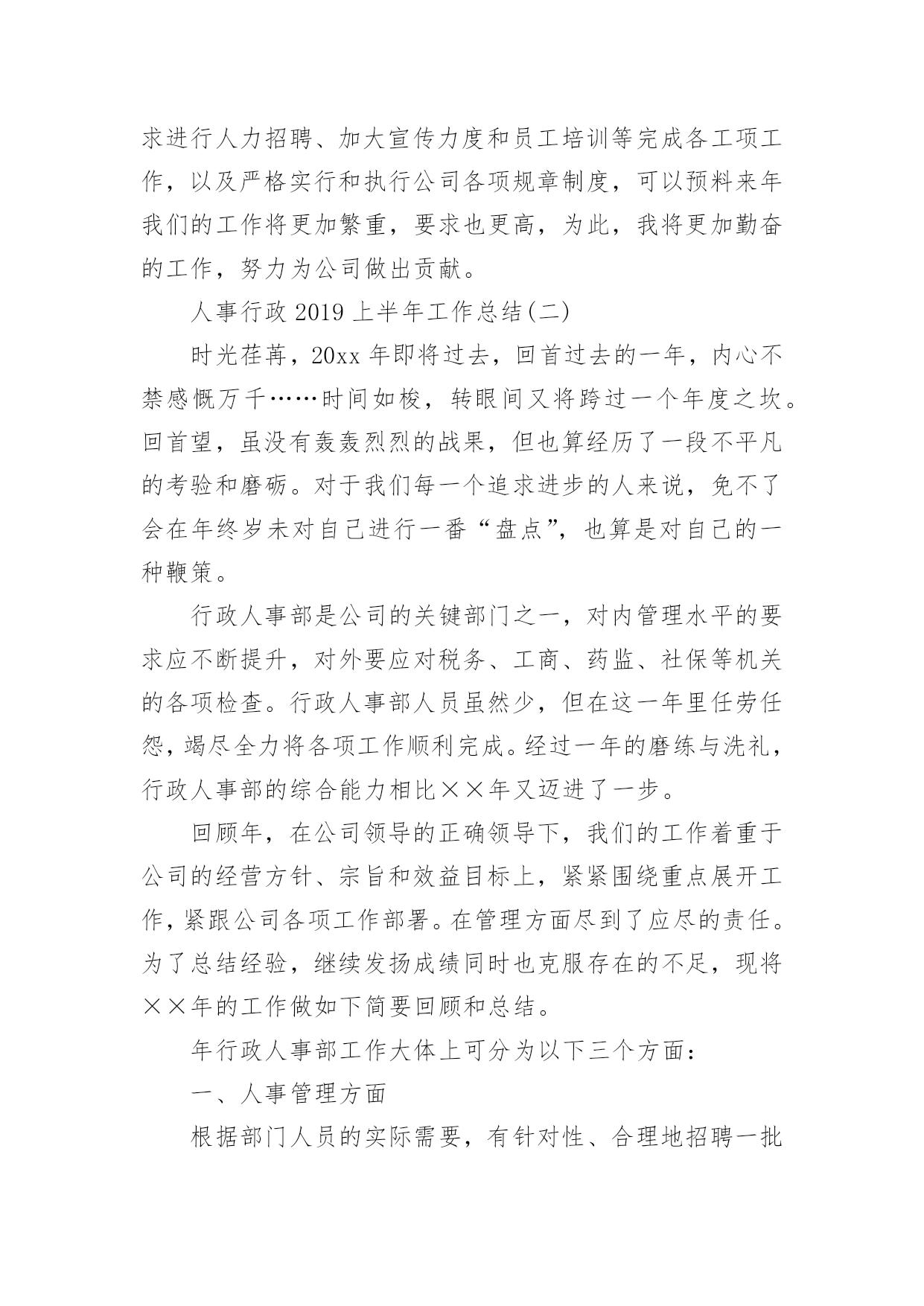 求进行人力招聘、加大宣传力度和员工培训等完成各工项工作，以及严格实行和执行公司各项规章制度，可以预料来年我们的工作将更加繁重，要求也更高，为此，我将更加勤奋的工作，努力为公司做出贡献。

人事行政 2019 上半年工作总结(二)

时光荏苒，20xx 年即将过去，回首过去的一年，内心不禁感慨万千……时间如梭，转眼间又将跨过一个年度之坎。回首望，虽没有轰轰烈烈的战果，但也算经历了一段不平凡的考验和磨砺。对于我们每一个追求进步的人来说，免不了会在年终岁未对自己进行一番“盘点”，也算是对自己的一种鞭策。

行政人事部是公司的关键部门之一，对内管理水平的要求应不断提升，对外要应对税务、工商、药监、社保等机关的各项检查。行政人事部人员虽然少，但在这一年里任劳任怨，竭尽全力将各项工作顺利完成。经过一年的磨练与洗礼，行政人事部的综合能力相比××年又迈进了一步。

回顾年，在公司领导的正确领导下，我们的工作着重于公司的经营方针、宗旨和效益目标上，紧紧围绕重点展开工作，紧跟公司各项工作部署。在管理方面尽到了应尽的责任。为了总结经验，继续发扬成绩同时也克服存在的不足，现将××年的工作做如下简要回顾和总结。

年行政人事部工作大体上可分为以下三个方面：

一、人事管理方面

根据部门人员的实际需要，有针对性、合理地招聘一批